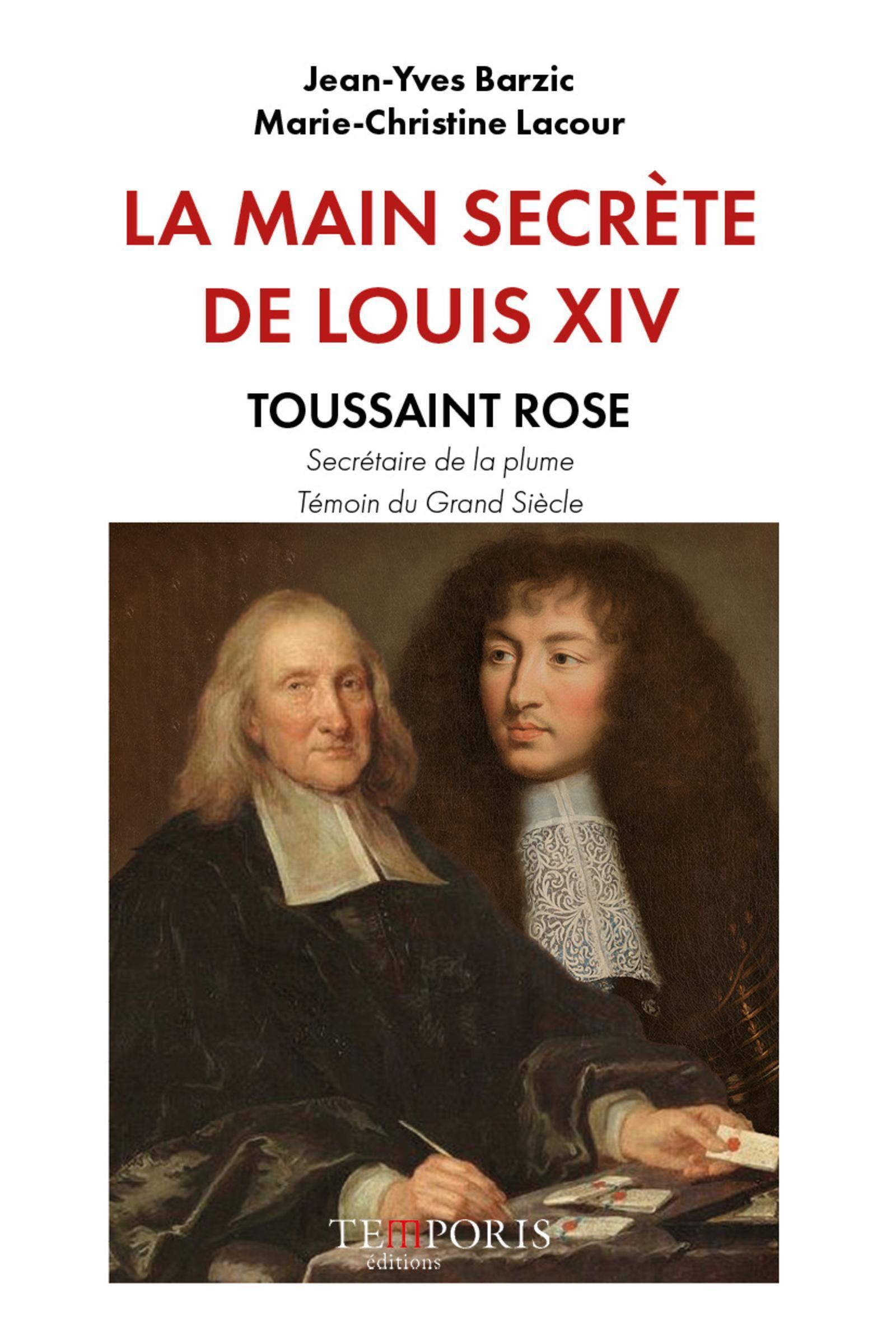 Jean-Yves Barzic
Marie-Christine Lacour

LA MAIN SECRÈTE DE LOUIS XIV

TOUSSAINT ROSE

Secrétaire de la plume
Témoin du Grand Siècle

TEMPORIS
éditions